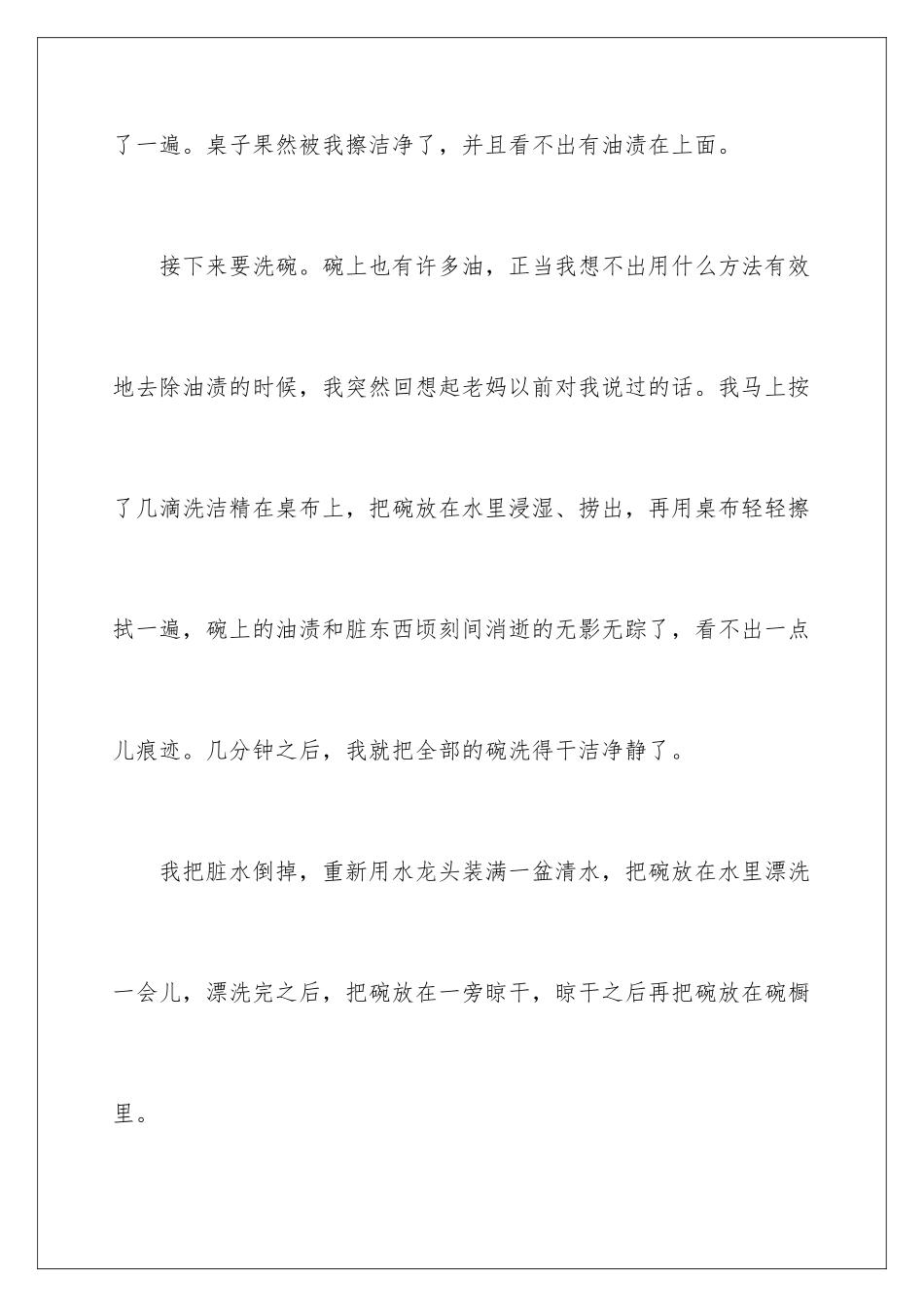 了一遍。桌子果然被我擦洁净了，并且看不出有油渍在上面。

接下来要洗碗。碗上也有许多油，正当我想不出用什么方法有效地去除油渍的时候，我突然回想起老妈以前对我说过的话。我马上按了几滴洗洁精在桌布上，把碗放在水里浸湿、捞出，再用桌布轻轻擦拭一遍，碗上的油渍和脏东西顷刻间消逝的无影无踪了，看不出一点儿痕迹。几分钟之后，我就把全部的碗洗得干洁净静了。

我把脏水倒掉，重新用水龙头装满一盆清水，把碗放在水里漂洗一会儿，漂洗完之后，把碗放在一旁晾干，晾干之后再把碗放在碗橱里。